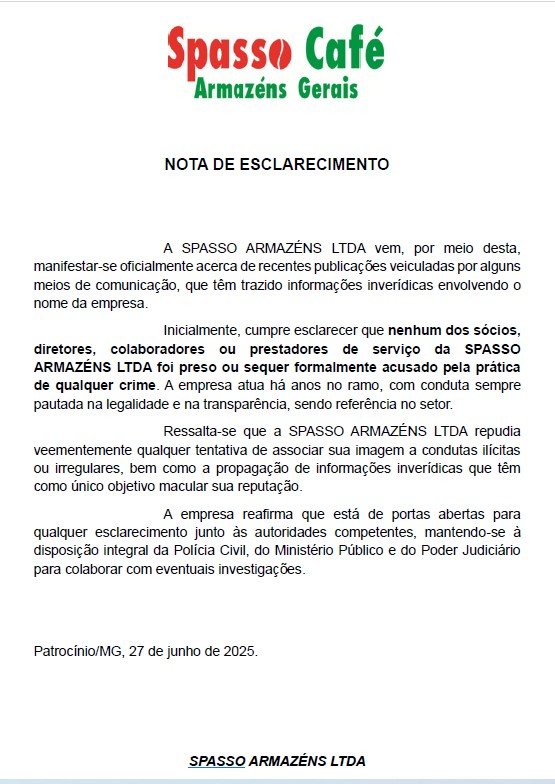 Spasso Café
Armazéns Gerais

NOTA DE ESCLARECIMENTO

A SPASSO ARMAZÉNS LTDA vem, por meio desta, manifestar-se oficialmente acerca de recentes publicações veiculadas por alguns meios de comunicação, que têm trazido informações inverídicas envolvendo o nome da empresa.

Inicialmente, cumpre esclarecer que nenhum dos sócios, diretores, colaboradores ou prestadores de serviço da SPASSO ARMAZÉNS LTDA foi preso ou sequer formalmente acusado pela prática de qualquer crime. A empresa atua há anos no ramo, com conduta sempre pautada na legalidade e na transparência, sendo referência no setor.

Ressalta-se que a SPASSO ARMAZÉNS LTDA repudia veementemente qualquer tentativa de associar sua imagem a condutas ilícitas ou irregulares, bem como a propagação de informações inverídicas que têm como único objetivo macular sua reputação.

A empresa reafirma que está de portas abertas para qualquer esclarecimento junto às autoridades competentes, mantendo-se à disposição integral da Polícia Civil, do Ministério Público e do Poder Judiciário para colaborar com eventuais investigações.

Patrocínio/MG, 27 de junho de 2025.

SPASSO ARMAZÉNS LTDA